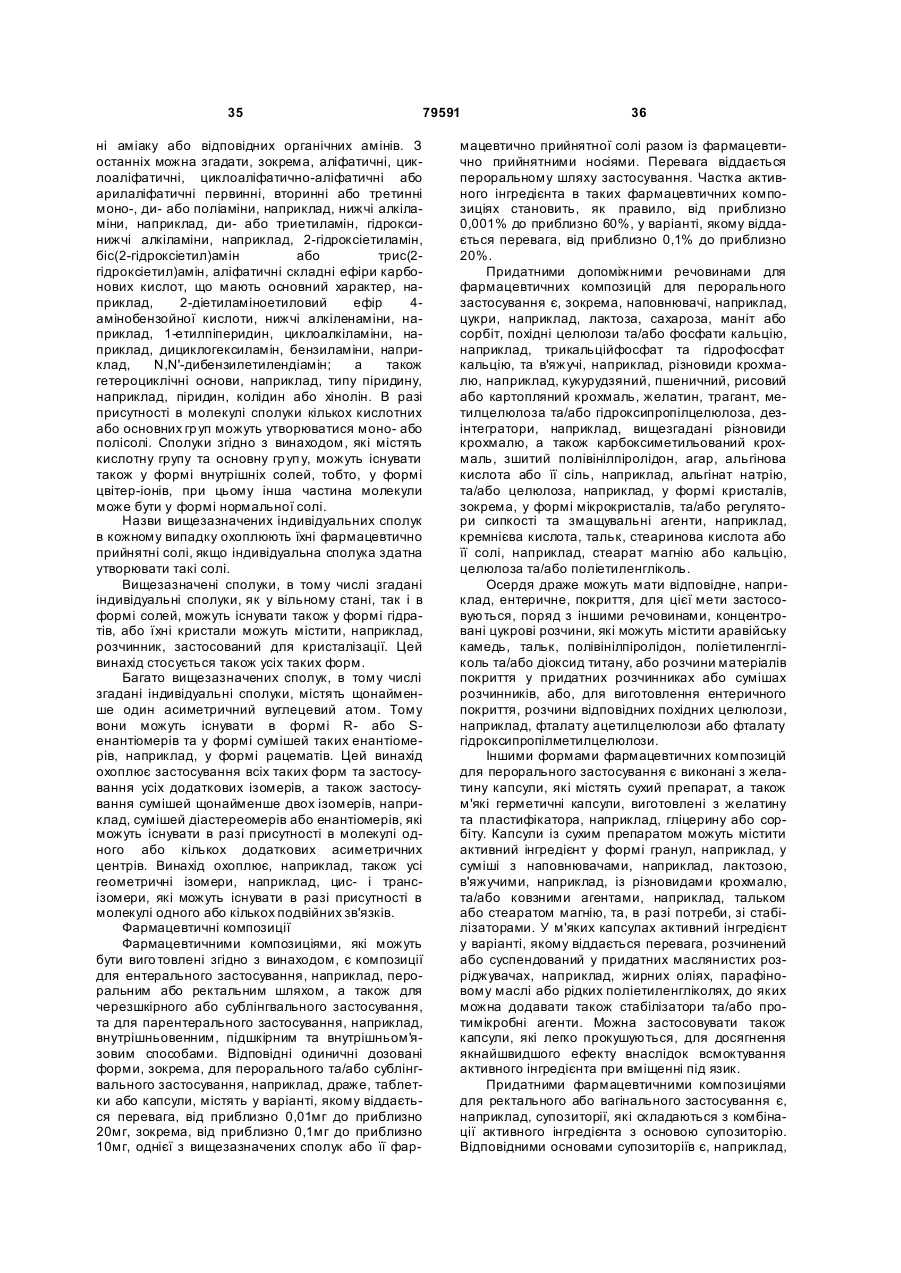 35 79591 36

ні аміаку або відповідних органічних амінів. З останніх можна згадати, зокрема, аліфатичні, циклоаліфатичні, циклоаліфатично-аліфатичні або арилаліфатичні первинні, вторинні або третинні моно-, ди- або поліаміни, наприклад, нижчі алкіламіни, наприклад, ди- або триетиламін, гідроксинижчі алкіламіни, наприклад, 2-гідроксіетиламін, біс(2-гідроксіетил)амін або трис(2-гідроксіетил)амін, аліфатичні складні ефіри карбонових кислот, що мають основний характер, наприклад, 2-діетиламіноетиловий ефір 4-амінобензойної кислоти, нижчі алкіленаміни, наприклад, 1-етилпіперидин, циклоалкіламіни, наприклад, дициклогексиламін, бензиламіни, наприклад, N,N'-дибензилетилендіамін; а також гетероциклічні основи, наприклад, типу піридину, наприклад, піридин, колідин або хінолін. В разі присутності в молекулі сполуки кількох кислотних або основних груп можуть утворюватися моно- або полісолі. Сполуки згідно з винаходом, які містять кислотну групу та основну групу, можуть існувати також у формі внутрішніх солей, тобто, у формі цвітер-іонів, при цьому інша частина молекули може бути у формі нормальної солі.

Назви вищезазначених індивідуальних сполук в кожному випадку охоплюють їхні фармацевтично прийнятні солі, якщо індивідуальна сполука здатна утворювати такі солі.

Вищезазначені сполуки, в тому числі згадані індивідуальні сполуки, як у вільному стані, так і в формі солей, можуть існувати також у формі гідратів, або їхні кристали можуть містити, наприклад, розчинник, застосований для кристалізації. Цей винахід стосується також усіх таких форм.

Багато вищезазначених сполук, в тому числі згадані індивідуальні сполуки, містять щонайменше один асиметричний вуглецевий атом. Тому вони можуть існувати в формі R- або S-енантіомерів та у формі сумішей таких енантіомерів, наприклад, у формі рацематів. Цей винахід охоплює застосування всіх таких форм та застосування усіх додаткових ізомерів, а також застосування сумішей щонайменше двох ізомерів, наприклад, сумішей діастереомерів або енантіомерів, які можуть існувати в разі присутності в молекулі одного або кількох додаткових асиметричних центрів. Винахід охоплює, наприклад, також усі геометричні ізомери, наприклад, цис- і транс-ізомери, які можуть існувати в разі присутності в молекулі одного або кількох подвійних зв'язків.

Фармацевтичні композиції

Фармацевтичними композиціями, які можуть бути виготовлені згідно з винаходом, є композиції для ентерального застосування, наприклад, пероральним або ректальним шляхом, а також для черезшкірного або сублінгвального застосування, та для парентерального застосування, наприклад, внутрішньовенним, підшкірним та внутрішньом'язовим способами. Відповідні одиничні дозовані форми, зокрема, для перорального та/або сублінгвального застосування, наприклад, драже, таблетки або капсули, містять у варіанті, якому віддається перевага, від приблизно 0,01мг до приблизно 20мг, зокрема, від приблизно 0,1мг до приблизно 10мг, однієї з вищезазначених сполук або її фармацевтично прийнятної солі разом із фармацевтично прийнятними носіями. Перевага віддається пероральному шляху застосування. Частка активного інгредієнта в таких фармацевтичних композиціях становить, як правило, від приблизно 0,001% до приблизно 60%, у варіанті, якому віддається перевага, від приблизно 0,1% до приблизно 20%.

Придатними допоміжними речовинами для фармацевтичних композицій для перорального застосування є, зокрема, наповнювачі, наприклад, цукри, наприклад, лактоза, сахароза, маніт або сорбіт, похідні целюлози та/або фосфати кальцію, наприклад, трикальційфосфат та гідрофосфат кальцію, та в'яжучі, наприклад, різновиди крохмалю, наприклад, кукурудзяний, пшеничний, рисовий або картопляний крохмаль, желатин, трагант, метилцелюлоза та/або гідроксипропілцелюлоза, дезінтегратори, наприклад, вищезгадані різновиди крохмалю, а також карбоксиметильований крохмаль, зшитий полівінілпіролідон, агар, альгінова кислота або її сіль, наприклад, альгінат натрію, та/або целюлоза, наприклад, у формі кристалів, зокрема, у формі мікрокристалів, та/або регулятори сипкості та змащувальні агенти, наприклад, кремнієва кислота, тальк, стеаринова кислота або її солі, наприклад, стеарат магнію або кальцію, целюлоза та/або поліетиленгліколь.

Осердя драже можуть мати відповідне, наприклад, ентеричне, покриття, для цієї мети застосовуються, поряд з іншими речовинами, концентровані цукрові розчини, які можуть містити аравійську камедь, тальк, полівінілпіролідон, поліетиленгліколь та/або діоксид титану, або розчини матеріалів покриття у придатних розчинниках або сумішах розчинників, або, для виготовлення ентеричного покриття, розчини відповідних похідних целюлози, наприклад, фталату ацетилцелюлози або фталату гідроксипропілметилцелюлози.

Іншими формами фармацевтичних композицій для перорального застосування є виконані з желатину капсули, які містять сухий препарат, а також м'які герметичні капсули, виготовлені з желатину та пластифікатора, наприклад, гліцерину або сорбіту. Капсули із сухим препаратом можуть містити активний інгредієнт у формі гранул, наприклад, у суміші з наповнювачами, наприклад, лактозою, в'яжучими, наприклад, із різновидами крохмалю, та/або ковзними агентами, наприклад, тальком або стеаратом магнію, та, в разі потреби, зі стабілізаторами. У м'яких капсулах активний інгредієнт у варіанті, якому віддається перевага, розчинений або суспендований у придатних маслянистих розріджувачах, наприклад, жирних оліях, парафіновому маслі або рідких поліетиленгліколях, до яких можна додавати також стабілізатори та/або протимікробні агенти. Можна застосовувати також капсули, які легко прокушуються, для досягнення якнайшвидшого ефекту внаслідок всмоктування активного інгредієнта при вміщенні під язик.

Придатними фармацевтичними композиціями для ректального або вагінального застосування є, наприклад, супозиторії, які складаються з комбінації активного інгредієнта з основою супозиторію. Відповідними основами супозиторіїв є, наприклад,